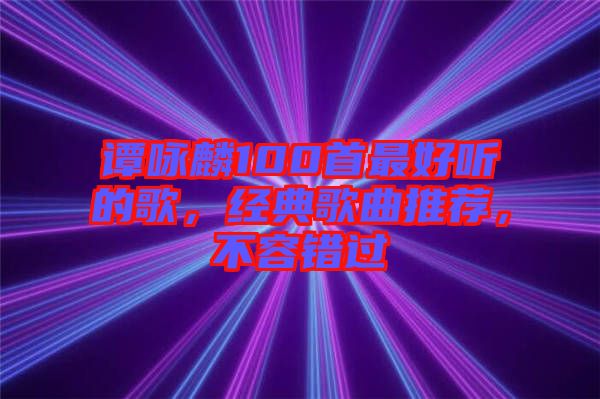 谭咏麟100首最好听的歌，经典歌曲推荐，不容错过